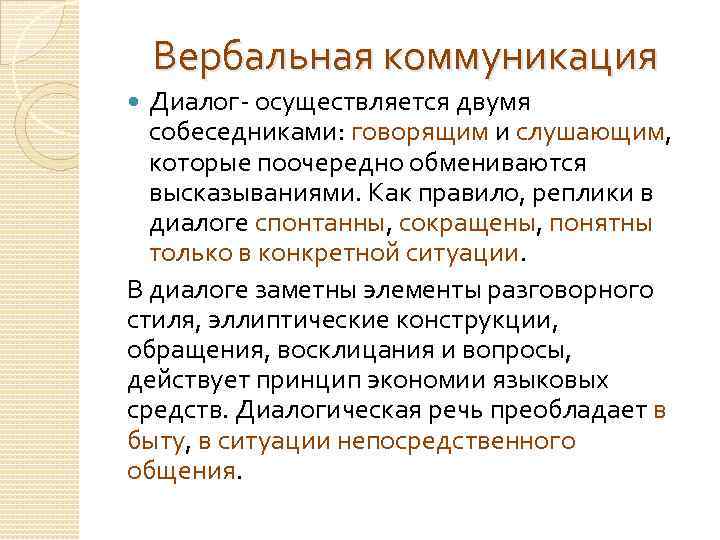 Вербальная коммуникация

Диалог- осуществляется двумя собеседниками: говорящим и слушающим, которые поочередно обмениваются высказываниями. Как правило, реплики в диалоге спонтанны, сокращены, понятны только в конкретной ситуации.

В диалоге заметны элементы разговорного стиля, эллиптические конструкции, обращения, восклицания и вопросы, действует принцип экономии языковых средств. Диалогическая речь преобладает в быту, в ситуации непосредственного общения.